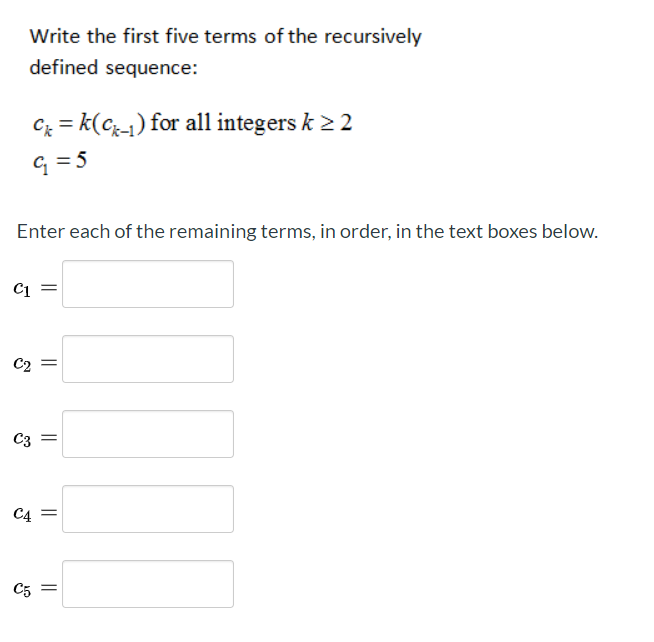 Write the first five terms of the recursively defined sequence:

$c_k = k(c_{k-1})$ for all integers $k \geq 2$
$c_1 = 5$

Enter each of the remaining terms, in order, in the text boxes below.

$c_1 =$

$c_2 =$

$c_3 =$

$c_4 =$

$c_5 =$